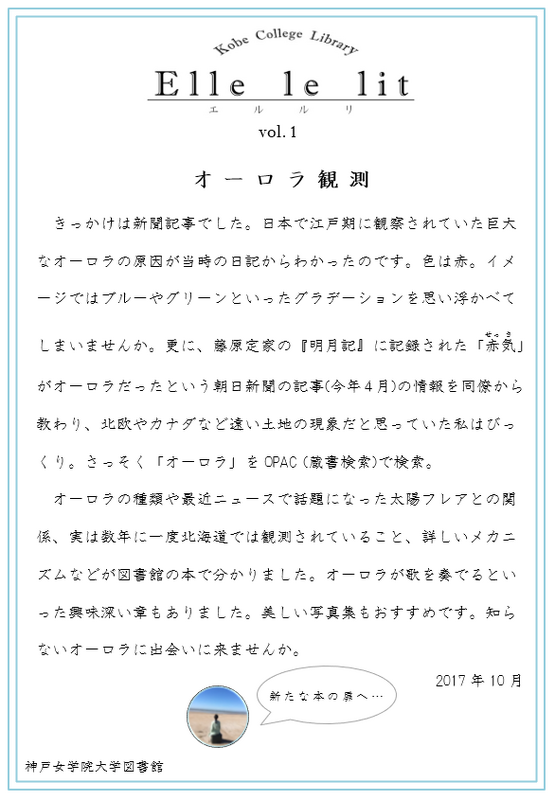 Kobe College Library

Elle le lit
エ ル ル リ

vol. 1

オーロラ観測

きっかけは新聞記事でした。日本で江戸期に観察されていた巨大なオーロラの原因が当時の日記からわかったのです。色は赤。イメージではブルーやグリーンといったグラデーションを思い浮かべてしまいませんか。更に、藤原定家の『明月記』に記録された「赤気(せっき)」がオーロラだったという朝日新聞の記事(今年4月)の情報を同僚から教わり、北欧やカナダなど遠い土地の現象だと思っていた私はびっくり。さっそく「オーロラ」をOPAC(蔵書検索)で検索。

オーロラの種類や最近ニュースで話題になった太陽フレアとの関係、実は数年に一度北海道では観測されていること、詳しいメカニズムなどが図書館の本で分かりました。オーロラが歌を奏でるといった興味深い章もありました。美しい写真集もおすすめです。知らないオーロラに出会いに来ませんか。

2017年10月

新たな本の扉へ…

神戸女学院大学図書館